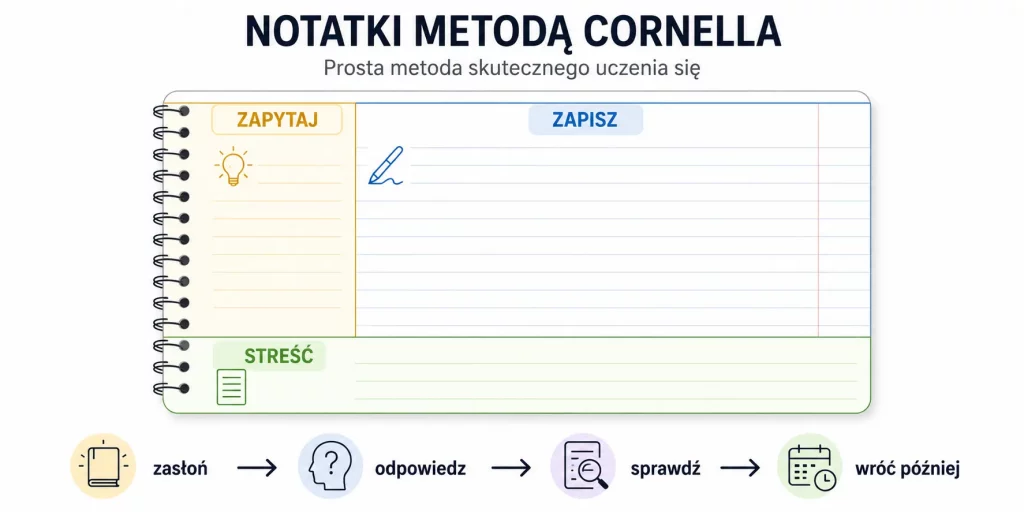 NOTATKI METODĄ CORNELLA

Prosta metoda skutecznego uczenia się

ZAPYTAJ

ZAPISZ

STREŚĆ

zasłoń → odpowiedz → sprawdź → wróć później